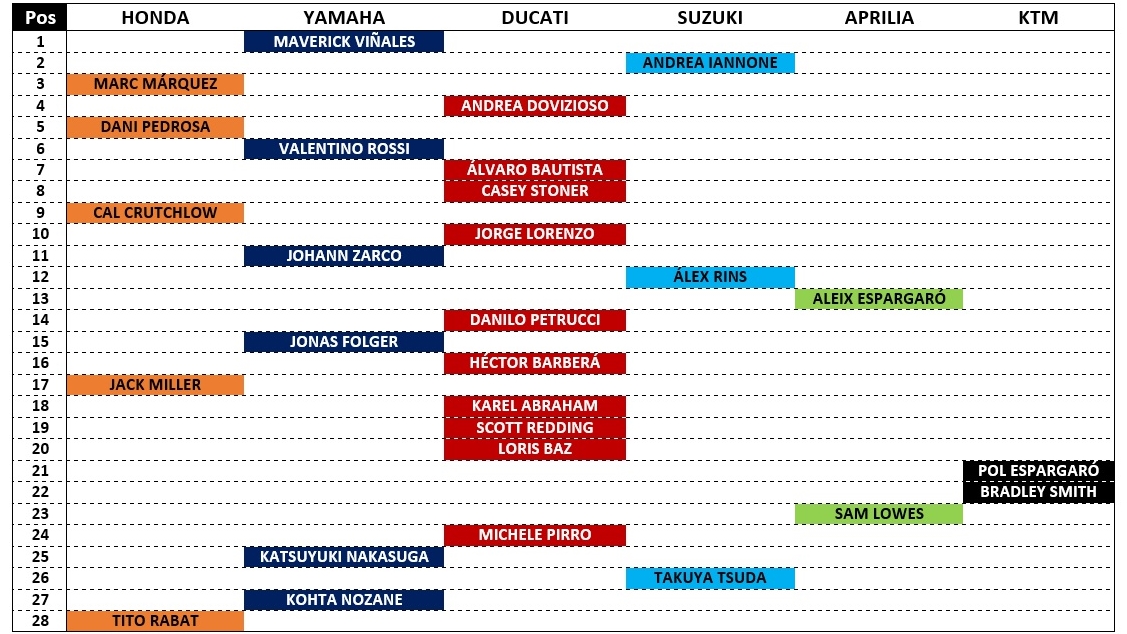 | Pos | HONDA | YAMAHA | DUCATI | SUZUKI | APRILIA | KTM |
|---|---|---|---|---|---|---|
| 1 | | MAVERICK VIÑALES | | | | |
| 2 | | | | ANDREA IANNONE | | |
| 3 | MARC MÁRQUEZ | | | | | |
| 4 | | | ANDREA DOVIZIOSO | | | |
| 5 | DANI PEDROSA | | | | | |
| 6 | | VALENTINO ROSSI | | | | |
| 7 | | | ÁLVARO BAUTISTA | | | |
| 8 | | | CASEY STONER | | | |
| 9 | CAL CRUTCHLOW | | | | | |
| 10 | | | JORGE LORENZO | | | |
| 11 | | JOHANN ZARCO | | | | |
| 12 | | | | ÁLEX RINS | | |
| 13 | | | | | ALEIX ESPARGARÓ | |
| 14 | | | DANILO PETRUCCI | | | |
| 15 | | JONAS FOLGER | | | | |
| 16 | | | HÉCTOR BARBERÁ | | | |
| 17 | JACK MILLER | | | | | |
| 18 | | | KAREL ABRAHAM | | | |
| 19 | | | SCOTT REDDING | | | |
| 20 | | | LORIS BAZ | | | |
| 21 | | | | | | POL ESPARGARÓ |
| 22 | | | | | | BRADLEY SMITH |
| 23 | | | | | SAM LOWES | |
| 24 | | | MICHELE PIRRO | | | |
| 25 | | KATSUYUKI NAKASUGA | | | | |
| 26 | | | | TAKUYA TSUDA | | |
| 27 | | KOHTA NOZANE | | | | |
| 28 | TITO RABAT | | | | | |